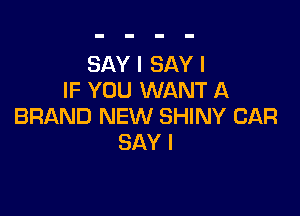 - - - -

SAY I SAY I
IF YOU WANT A
BRAND NEW SHINY CAR
SAY I